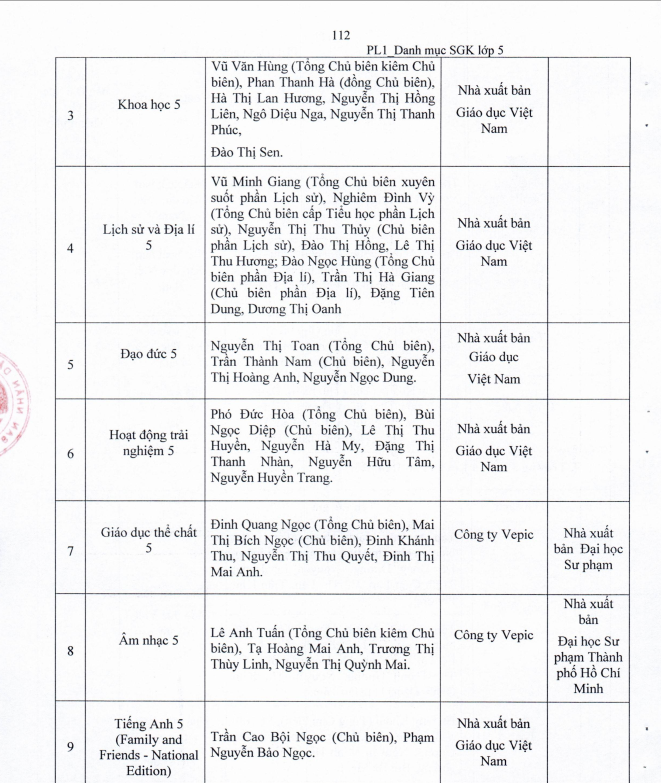 112

PL1_Danh mục SGK lớp 5

| | | | | |
|---|---|---|---|---|
| 3 | Khoa học 5 | Vũ Văn Hùng (Tổng Chủ biên kiêm Chủ biên), Phan Thanh Hà (đồng Chủ biên), Hà Thị Lan Hương, Nguyễn Thị Hồng Liên, Ngô Diệu Nga, Nguyễn Thị Thanh Phúc, Đào Thị Sen. | Nhà xuất bản Giáo dục Việt Nam | |
| 4 | Lịch sử và Địa lí 5 | Vũ Minh Giang (Tổng Chủ biên xuyên suốt phần Lịch sử), Nghiêm Đình Vỳ (Tổng Chủ biên cấp Tiểu học phần Lịch sử), Nguyễn Thị Thu Thủy (Chủ biên phần Lịch sử), Đào Thị Hồng, Lê Thị Thu Hương; Đào Ngọc Hùng (Tổng Chủ biên phần Địa lí), Trần Thị Hà Giang (Chủ biên phần Địa lí), Đặng Tiên Dung, Dương Thị Oanh | Nhà xuất bản Giáo dục Việt Nam | |
| 5 | Đạo đức 5 | Nguyễn Thị Toan (Tổng Chủ biên), Trần Thành Nam (Chủ biên), Nguyễn Thị Hoàng Anh, Nguyễn Ngọc Dung. | Nhà xuất bản Giáo dục Việt Nam | |
| 6 | Hoạt động trải nghiệm 5 | Phó Đức Hòa (Tổng Chủ biên), Bùi Ngọc Diệp (Chủ biên), Lê Thị Thu Huyền, Nguyễn Hà My, Đặng Thị Thanh Nhàn, Nguyễn Hữu Tâm, Nguyễn Huyền Trang. | Nhà xuất bản Giáo dục Việt Nam | |
| 7 | Giáo dục thể chất 5 | Đinh Quang Ngọc (Tổng Chủ biên), Mai Thị Bích Ngọc (Chủ biên), Đinh Khánh Thu, Nguyễn Thị Thu Quyết, Đinh Thị Mai Anh. | Công ty Vepic | Nhà xuất bản Đại học Sư phạm |
| 8 | Âm nhạc 5 | Lê Anh Tuấn (Tổng Chủ biên kiêm Chủ biên), Tạ Hoàng Mai Anh, Trương Thị Thùy Linh, Nguyễn Thị Quỳnh Mai. | Công ty Vepic | Nhà xuất bản Đại học Sư phạm Thành phố Hồ Chí Minh |
| 9 | Tiếng Anh 5 (Family and Friends - National Edition) | Trần Cao Bội Ngọc (Chủ biên), Phạm Nguyễn Bảo Ngọc. | Nhà xuất bản Giáo dục Việt Nam | |